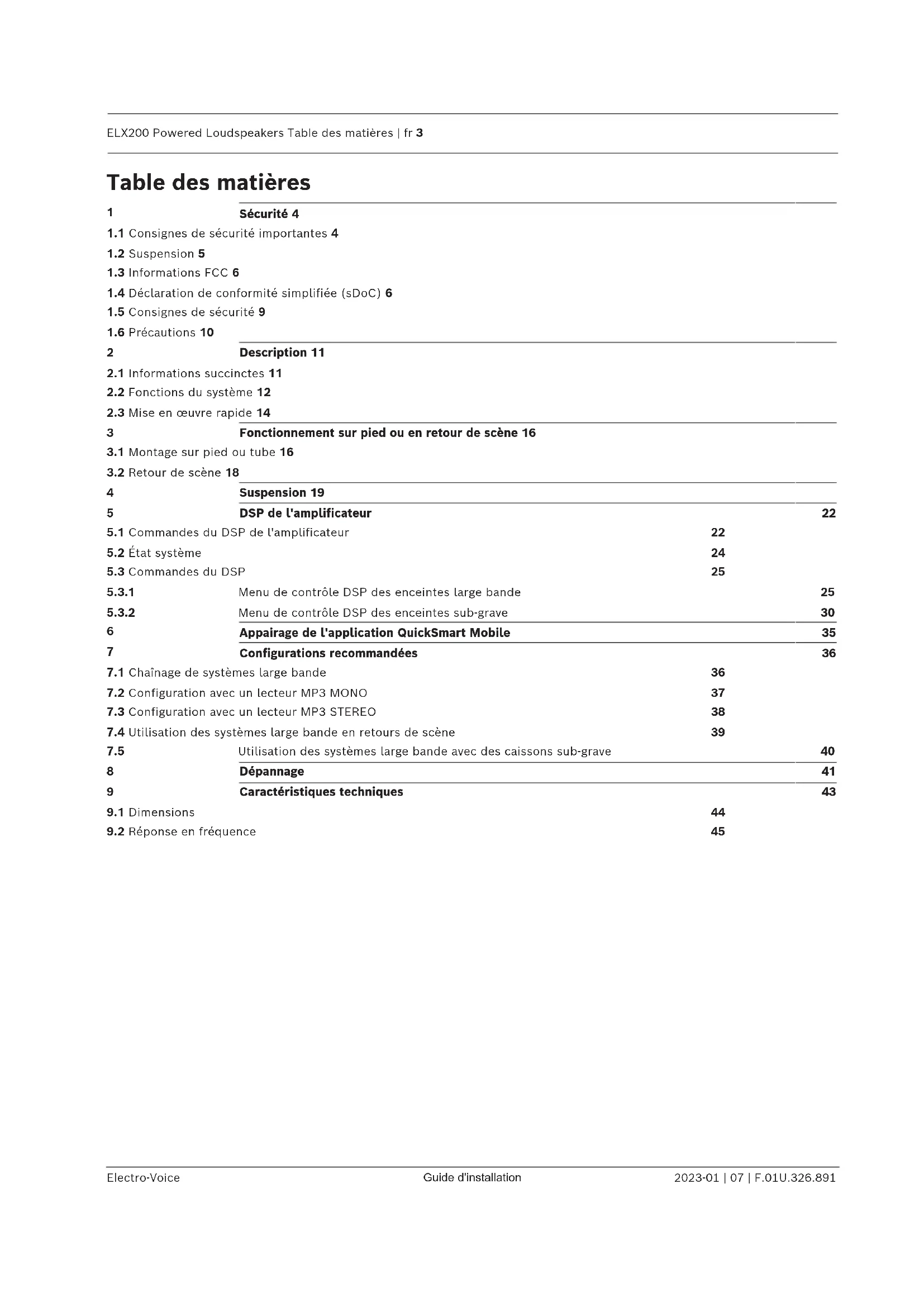 ELX200 Powered Loudspeakers Table des matières | fr 3

Table des matières

1 Sécurité 4
1.1 Consignes de sécurité importantes 4
1.2 Suspension 5
1.3 Informations FCC 6
1.4 Déclaration de conformité simplifiée (sDoC) 6
1.5 Consignes de sécurité 9
1.6 Précautions 10
2 Description 11
2.1 Informations succinctes 11
2.2 Fonctions du système 12
2.3 Mise en œuvre rapide 14
3 Fonctionnement sur pied ou en retour de scène 16
3.1 Montage sur pied ou tube 16
3.2 Retour de scène 18
4 Suspension 19
5 DSP de l'amplificateur 22
5.1 Commandes du DSP de l'amplificateur 22
5.2 État système 24
5.3 Commandes du DSP 25
5.3.1 Menu de contrôle DSP des enceintes large bande 25
5.3.2 Menu de contrôle DSP des enceintes sub-grave 30
6 Appairage de l'application QuickSmart Mobile 35
7 Configurations recommandées 36
7.1 Chaînage de systèmes large bande 36
7.2 Configuration avec un lecteur MP3 MONO 37
7.3 Configuration avec un lecteur MP3 STEREO 38
7.4 Utilisation des systèmes large bande en retours de scène 39
7.5 Utilisation des systèmes large bande avec des caissons sub-grave 40
8 Dépannage 41
9 Caractéristiques techniques 43
9.1 Dimensions 44
9.2 Réponse en fréquence 45

Electro-Voice Guide d'installation 2023-01 | 07 | F.01U.326.891